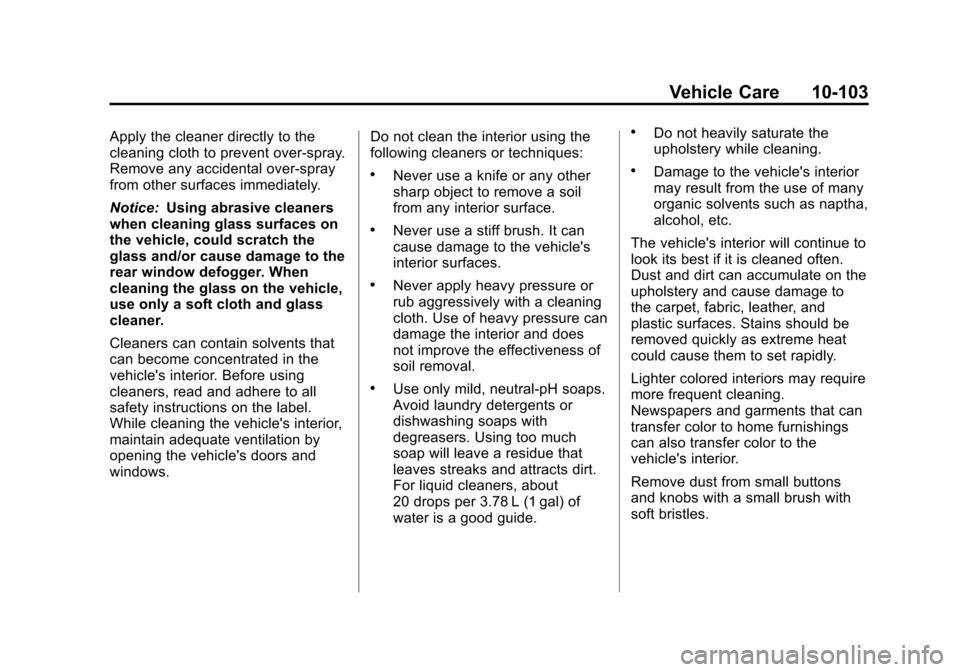 Vehicle Care 10-103

Apply the cleaner directly to the cleaning cloth to prevent over-spray. Remove any accidental over-spray from other surfaces immediately.

Notice: Using abrasive cleaners when cleaning glass surfaces on the vehicle, could scratch the glass and/or cause damage to the rear window defogger. When cleaning the glass on the vehicle, use only a soft cloth and glass cleaner.

Cleaners can contain solvents that can become concentrated in the vehicle's interior. Before using cleaners, read and adhere to all safety instructions on the label. While cleaning the vehicle's interior, maintain adequate ventilation by opening the vehicle's doors and windows.

Do not clean the interior using the following cleaners or techniques:

• Never use a knife or any other sharp object to remove a soil from any interior surface.

• Never use a stiff brush. It can cause damage to the vehicle's interior surfaces.

• Never apply heavy pressure or rub aggressively with a cleaning cloth. Use of heavy pressure can damage the interior and does not improve the effectiveness of soil removal.

• Use only mild, neutral-pH soaps. Avoid laundry detergents or dishwashing soaps with degreasers. Using too much soap will leave a residue that leaves streaks and attracts dirt. For liquid cleaners, about 20 drops per 3.78 L (1 gal) of water is a good guide.

• Do not heavily saturate the upholstery while cleaning.

• Damage to the vehicle's interior may result from the use of many organic solvents such as naptha, alcohol, etc.

The vehicle's interior will continue to look its best if it is cleaned often. Dust and dirt can accumulate on the upholstery and cause damage to the carpet, fabric, leather, and plastic surfaces. Stains should be removed quickly as extreme heat could cause them to set rapidly.

Lighter colored interiors may require more frequent cleaning. Newspapers and garments that can transfer color to home furnishings can also transfer color to the vehicle's interior.

Remove dust from small buttons and knobs with a small brush with soft bristles.

carmanualsonline.info